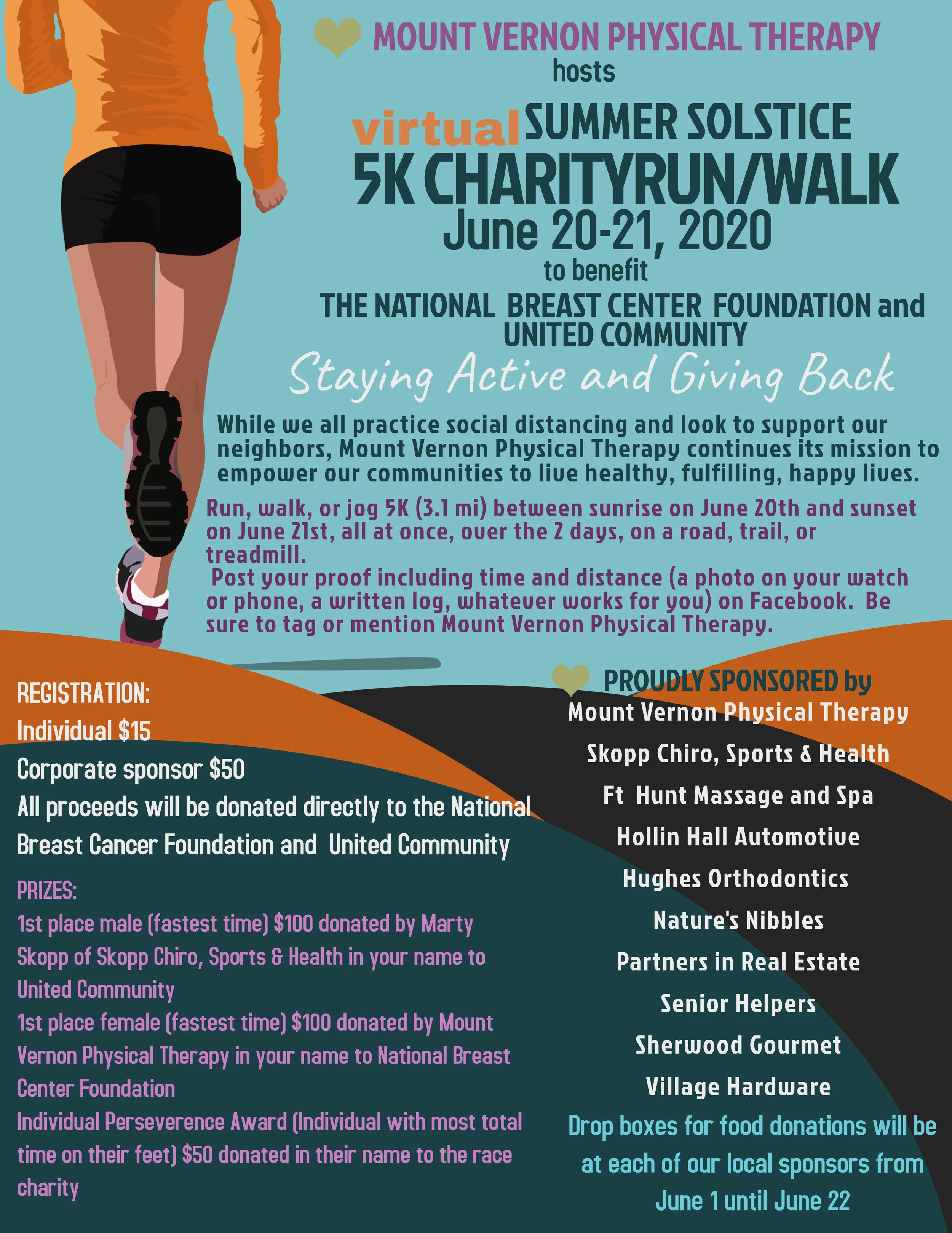 MOUNT VERNON PHYSICAL THERAPY
hosts

virtual SUMMER SOLSTICE
5K CHARITYRUN/WALK
June 20-21, 2020
to benefit
THE NATIONAL BREAST CENTER FOUNDATION and UNITED COMMUNITY

Staying Active and Giving Back

While we all practice social distancing and look to support our neighbors, Mount Vernon Physical Therapy continues its mission to empower our communities to live healthy, fulfilling, happy lives.

Run, walk, or jog 5K (3.1 mi) between sunrise on June 20th and sunset on June 21st, all at once, over the 2 days, on a road, trail, or treadmill.
Post your proof including time and distance (a photo on your watch or phone, a written log, whatever works for you) on Facebook. Be sure to tag or mention Mount Vernon Physical Therapy.

REGISTRATION:
Individual $15
Corporate sponsor $50
All proceeds will be donated directly to the National Breast Cancer Foundation and United Community

PRIZES:
1st place male (fastest time) $100 donated by Marty Skopp of Skopp Chiro, Sports & Health in your name to United Community
1st place female (fastest time) $100 donated by Mount Vernon Physical Therapy in your name to National Breast Center Foundation
Individual Perseverence Award (Individual with most total time on their feet) $50 donated in their name to the race charity

PROUDLY SPONSORED by
Mount Vernon Physical Therapy
Skopp Chiro, Sports & Health
Ft Hunt Massage and Spa
Hollin Hall Automotive
Hughes Orthodontics
Nature's Nibbles
Partners in Real Estate
Senior Helpers
Sherwood Gourmet
Village Hardware
Drop boxes for food donations will be at each of our local sponsors from June 1 until June 22